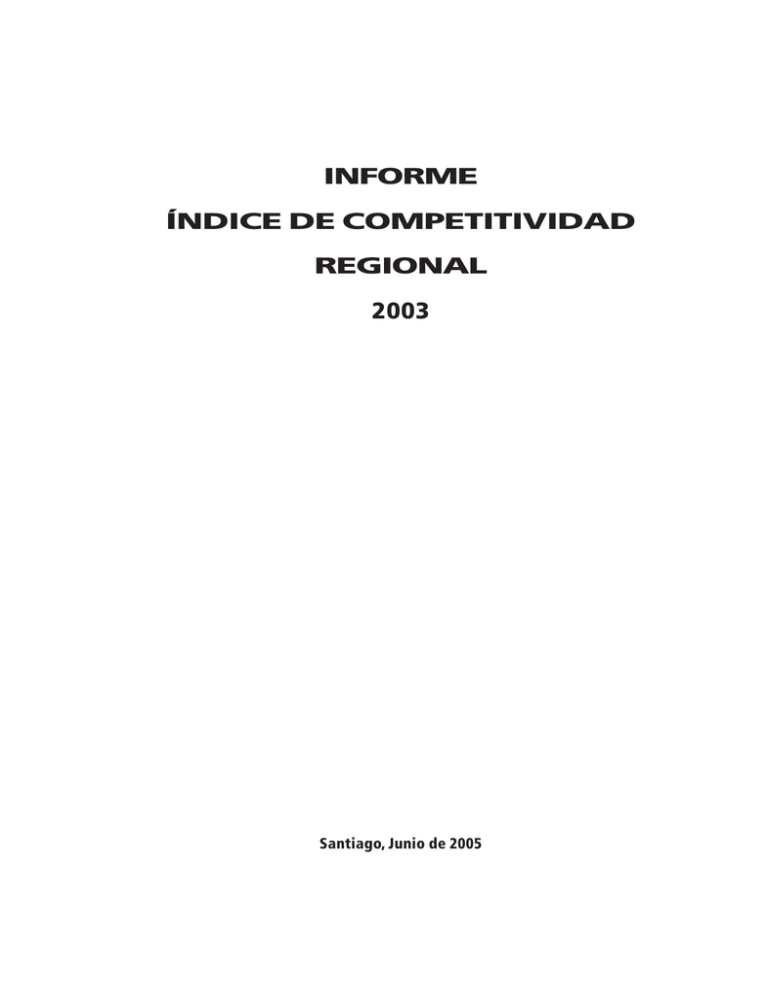 INFORME

ÍNDICE DE COMPETITIVIDAD

REGIONAL

2003

Santiago, Junio de 2005